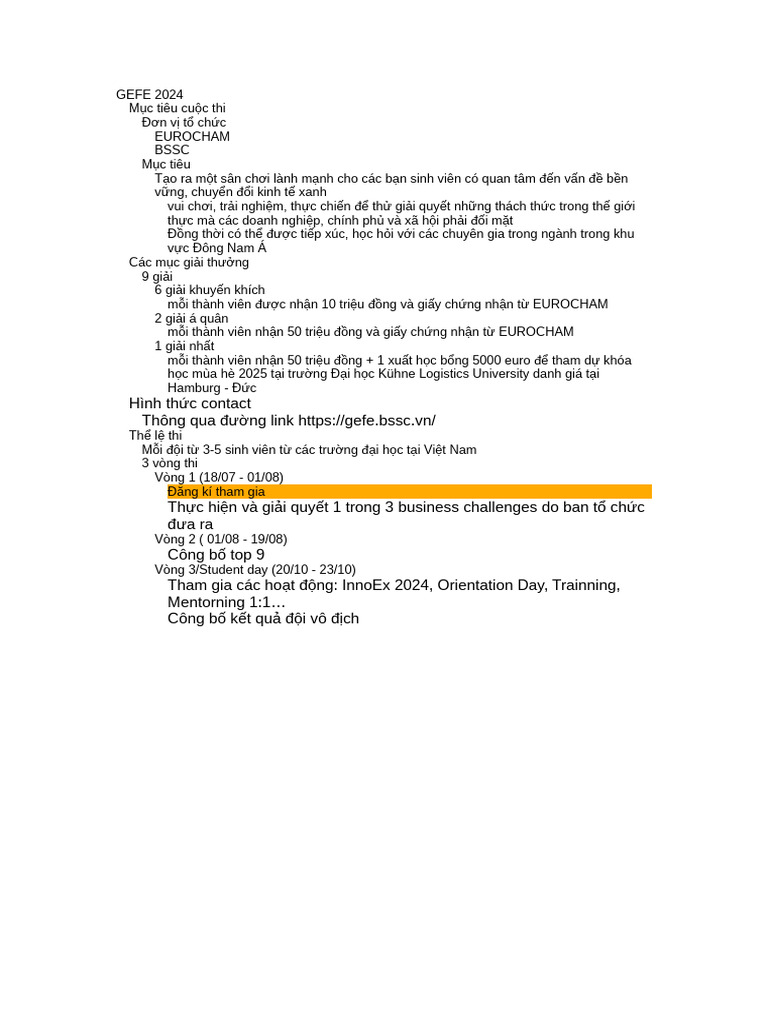 GEFE 2024
Mục tiêu cuộc thi
Đơn vị tổ chức
EUROCHAM
BSSC
Mục tiêu
Tạo ra một sân chơi lành mạnh cho các bạn sinh viên có quan tâm đến vấn đề bền vững, chuyển đổi kinh tế xanh
vui chơi, trải nghiệm, thực chiến để thử giải quyết những thách thức trong thế giới thực mà các doanh nghiệp, chính phủ và xã hội phải đối mặt
Đồng thời có thể được tiếp xúc, học hỏi với các chuyên gia trong ngành trong khu vực Đông Nam Á
Các mục giải thưởng
9 giải
6 giải khuyến khích
mỗi thành viên được nhận 10 triệu đồng và giấy chứng nhận từ EUROCHAM
2 giải á quân
mỗi thành viên nhận 50 triệu đồng và giấy chứng nhận từ EUROCHAM
1 giải nhất
mỗi thành viên nhận 50 triệu đồng + 1 xuất học bổng 5000 euro để tham dự khóa học mùa hè 2025 tại trường Đại học Kühne Logistics University danh giá tại Hamburg - Đức
Hình thức contact
Thông qua đường link https://gefe.bssc.vn/
Thể lệ thi
Mỗi đội từ 3-5 sinh viên từ các trường đại học tại Việt Nam
3 vòng thi
Vòng 1 (18/07 - 01/08)
Đăng kí tham gia
Thực hiện và giải quyết 1 trong 3 business challenges do ban tổ chức đưa ra
Vòng 2 ( 01/08 - 19/08)
Công bố top 9
Vòng 3/Student day (20/10 - 23/10)
Tham gia các hoạt động: InnoEx 2024, Orientation Day, Trainning, Mentorning 1:1…
Công bố kết quả đội vô địch